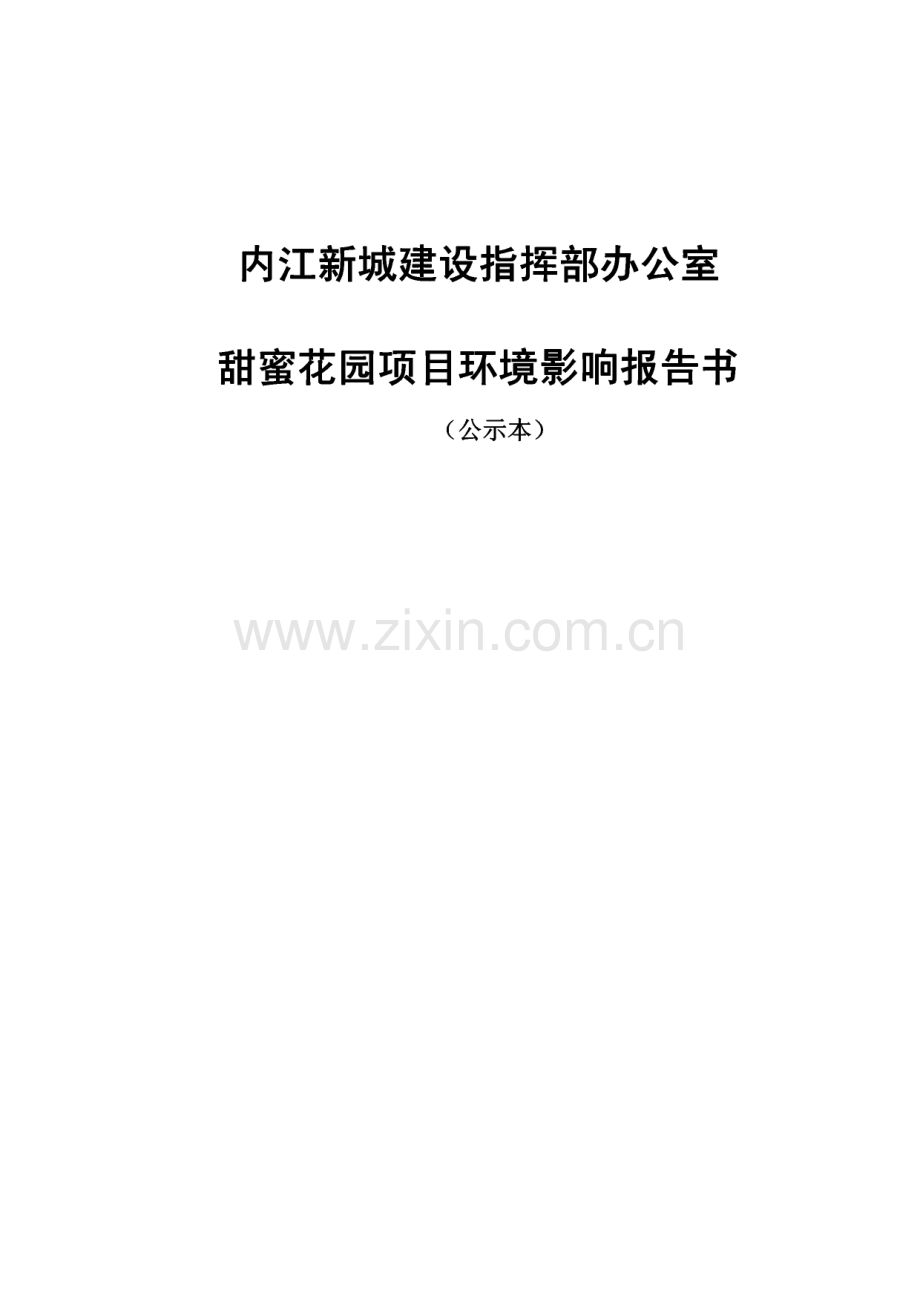 内江新城建设指挥部办公室

甜蜜花园项目环境影响报告书

（公示本）

www.zixin.com.cn